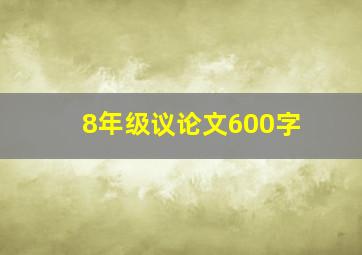 8年级议论文600字